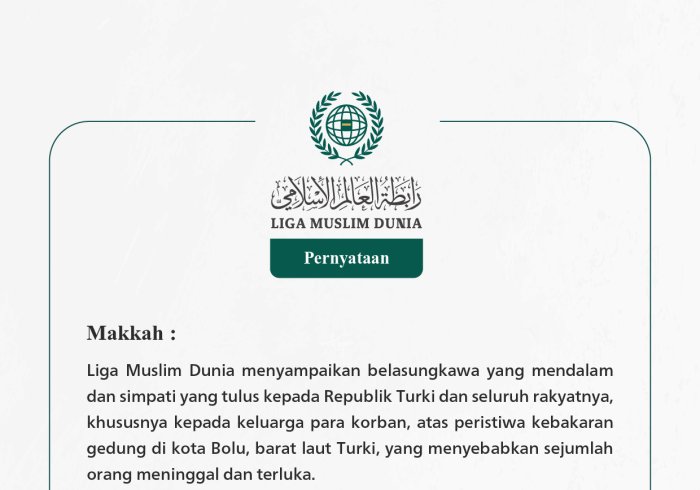 رابطة العالم الإسلامي
LIGA MUSLIM DUNIA

Pernyataan

Makkah :

Liga Muslim Dunia menyampaikan belasungkawa yang mendalam dan simpati yang tulus kepada Republik Turki dan seluruh rakyatnya, khususnya kepada keluarga para korban, atas peristiwa kebakaran gedung di kota Bolu, barat laut Turki, yang menyebabkan sejumlah orang meninggal dan terluka.